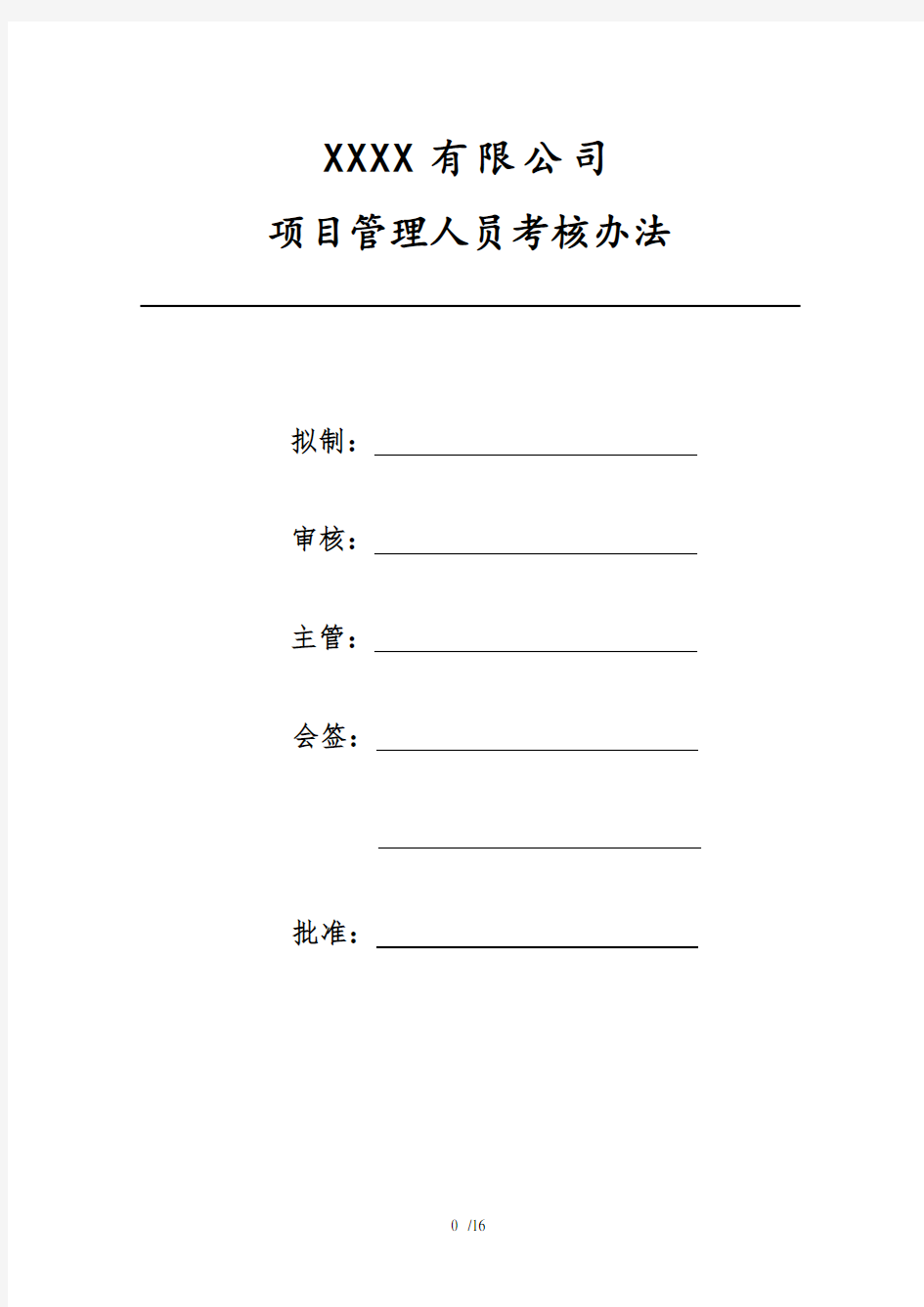 XXXX 有限公司

项目管理人员考核办法

拟制：

审核：

主管：

会签：

批准：

0 /16